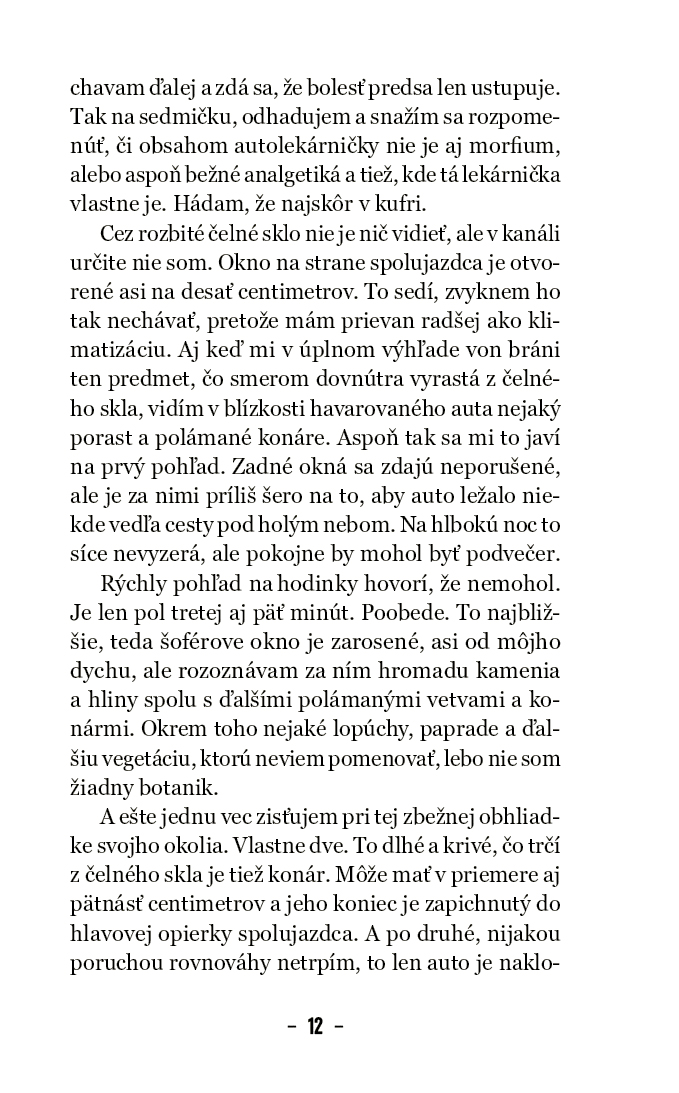 chavam ďalej a zdá sa, že bolesť predsa len ustupuje. Tak na sedmičku, odhadujem a snažím sa rozpomenúť, či obsahom autolekárničky nie je aj morfium, alebo aspoň bežné analgetiká a tiež, kde tá lekárnička vlastne je. Hádam, že najskôr v kufri.

Cez rozbité čelné sklo nie je nič vidieť, ale v kanáli určite nie som. Okno na strane spolujazdca je otvorené asi na desať centimetrov. To sedí, zvyknem ho tak nechávať, pretože mám prievan radšej ako klimatizáciu. Aj keď mi v úplnom výhľade von bráni ten predmet, čo smerom dovnútra vyrastá z čelného skla, vidím v blízkosti havarovaného auta nejaký porast a polámané konáre. Aspoň tak sa mi to javí na prvý pohľad. Zadné okná sa zdajú neporušené, ale je za nimi príliš šero na to, aby auto ležalo niekde vedľa cesty pod holým nebom. Na hlbokú noc to síce nevyzerá, ale pokojne by mohol byť podvečer.

Rýchly pohľad na hodinky hovorí, že nemohol. Je len pol tretej aj päť minút. Poobede. To najbližšie, teda šoférove okno je zarosené, asi od môjho dychu, ale rozoznávam za ním hromadu kamenia a hliny spolu s ďalšími polámanými vetvami a konármi. Okrem toho nejaké lopúchy, paprade a ďalšiu vegetáciu, ktorú neviem pomenovať, lebo nie som žiadny botanik.

A ešte jednu vec zisťujem pri tej zbežnej obhliadke svojho okolia. Vlastne dve. To dlhé a krivé, čo trčí z čelného skla je tiež konár. Môže mať v priemere aj pätnásť centimetrov a jeho koniec je zapichnutý do hlavovej opierky spolujazdca. A po druhé, nijakou poruchou rovnováhy netrpím, to len auto je naklo-

– 12 –